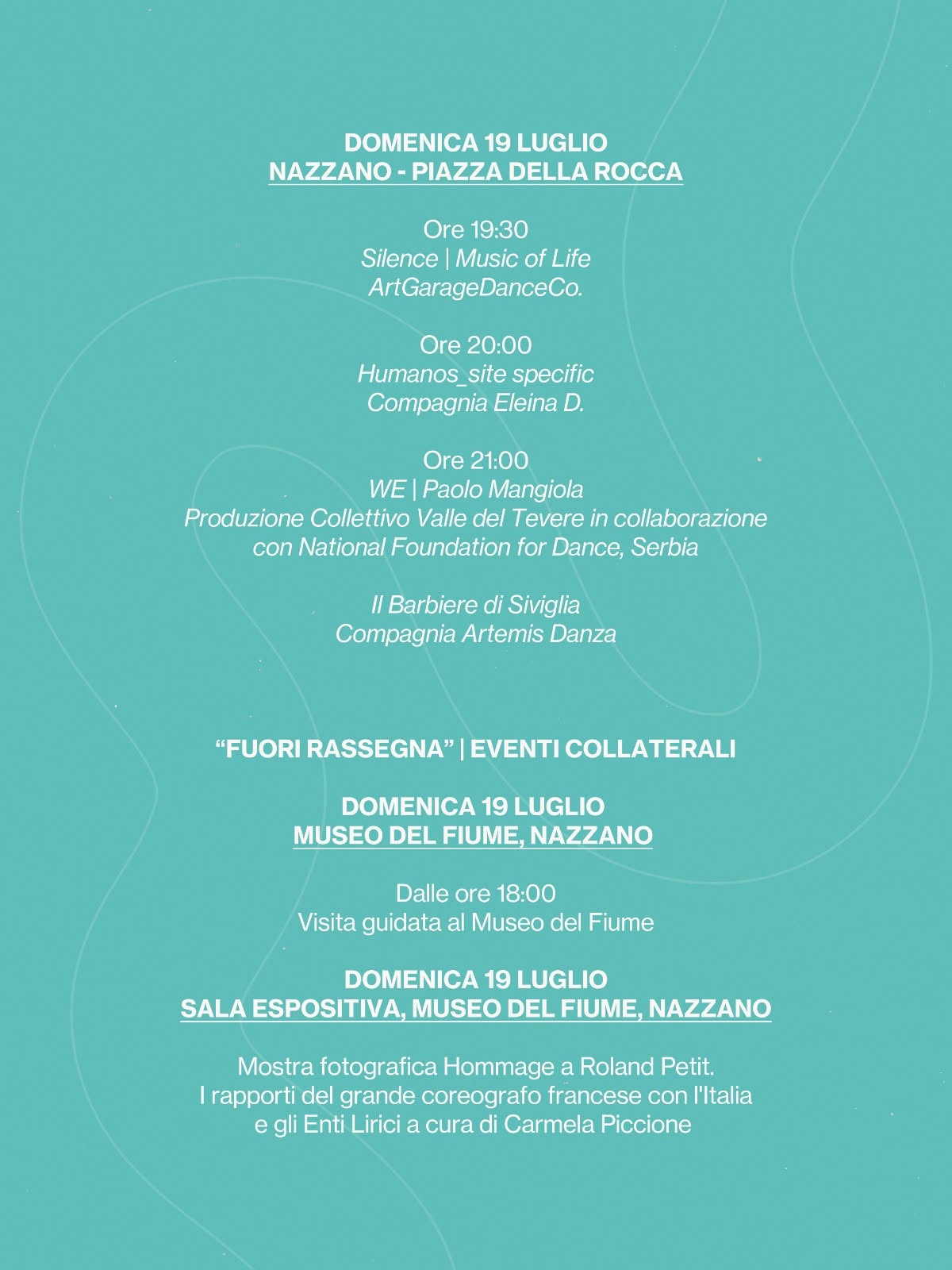 DOMENICA 19 LUGLIO
NAZZANO - PIAZZA DELLA ROCCA

Ore 19:30
Silence | Music of Life
ArtGarageDanceCo.

Ore 20:00
Humanos_site specific
Compagnia Eleina D.

Ore 21:00
WE | Paolo Mangiola
Produzione Collettivo Valle del Tevere in collaborazione con National Foundation for Dance, Serbia

Il Barbiere di Siviglia
Compagnia Artemis Danza

"FUORI RASSEGNA" | EVENTI COLLATERALI

DOMENICA 19 LUGLIO
MUSEO DEL FIUME, NAZZANO

Dalle ore 18:00
Visita guidata al Museo del Fiume

DOMENICA 19 LUGLIO
SALA ESPOSITIVA, MUSEO DEL FIUME, NAZZANO

Mostra fotografica Hommage a Roland Petit.
I rapporti del grande coreografo francese con l'Italia
e gli Enti Lirici a cura di Carmela Piccione